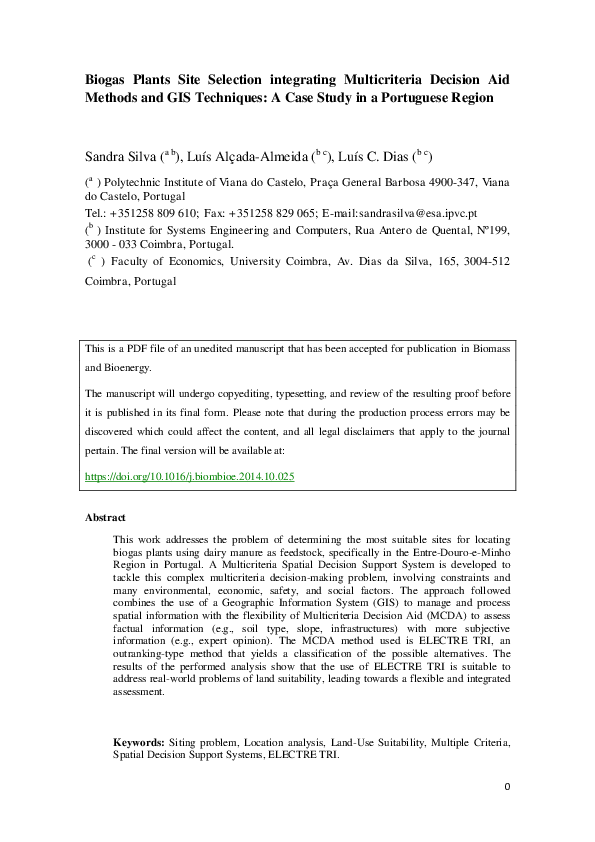 Biogas Plants Site Selection integrating Multicriteria Decision Aid Methods and GIS Techniques: A Case Study in a Portuguese Region

Sandra Silva ($^{a\,b}$), Luís Alçada-Almeida ($^{b\,c}$), Luís C. Dias ($^{b\,c}$)

($^{a}$ ) Polytechnic Institute of Viana do Castelo, Praça General Barbosa 4900-347, Viana do Castelo, Portugal

Tel.: +351258 809 610; Fax: +351258 829 065; E-mail:sandrasilva@esa.ipvc.pt

($^{b}$ ) Institute for Systems Engineering and Computers, Rua Antero de Quental, Nº199, 3000 - 033 Coimbra, Portugal.

($^{c}$ ) Faculty of Economics, University Coimbra, Av. Dias da Silva, 165, 3004-512 Coimbra, Portugal

This is a PDF file of an unedited manuscript that has been accepted for publication in Biomass and Bioenergy.

The manuscript will undergo copyediting, typesetting, and review of the resulting proof before it is published in its final form. Please note that during the production process errors may be discovered which could affect the content, and all legal disclaimers that apply to the journal pertain. The final version will be available at:

https://doi.org/10.1016/j.biombioe.2014.10.025

Abstract

This work addresses the problem of determining the most suitable sites for locating biogas plants using dairy manure as feedstock, specifically in the Entre-Douro-e-Minho Region in Portugal. A Multicriteria Spatial Decision Support System is developed to tackle this complex multicriteria decision-making problem, involving constraints and many environmental, economic, safety, and social factors. The approach followed combines the use of a Geographic Information System (GIS) to manage and process spatial information with the flexibility of Multicriteria Decision Aid (MCDA) to assess factual information (e.g., soil type, slope, infrastructures) with more subjective information (e.g., expert opinion). The MCDA method used is ELECTRE TRI, an outranking-type method that yields a classification of the possible alternatives. The results of the performed analysis show that the use of ELECTRE TRI is suitable to address real-world problems of land suitability, leading towards a flexible and integrated assessment.

Keywords: Siting problem, Location analysis, Land-Use Suitability, Multiple Criteria, Spatial Decision Support Systems, ELECTRE TRI.

0